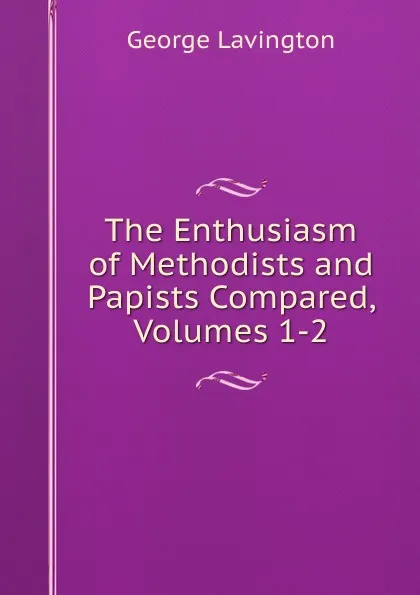 George Lavington

The Enthusiasm of Methodists and Papists Compared, Volumes 1-2